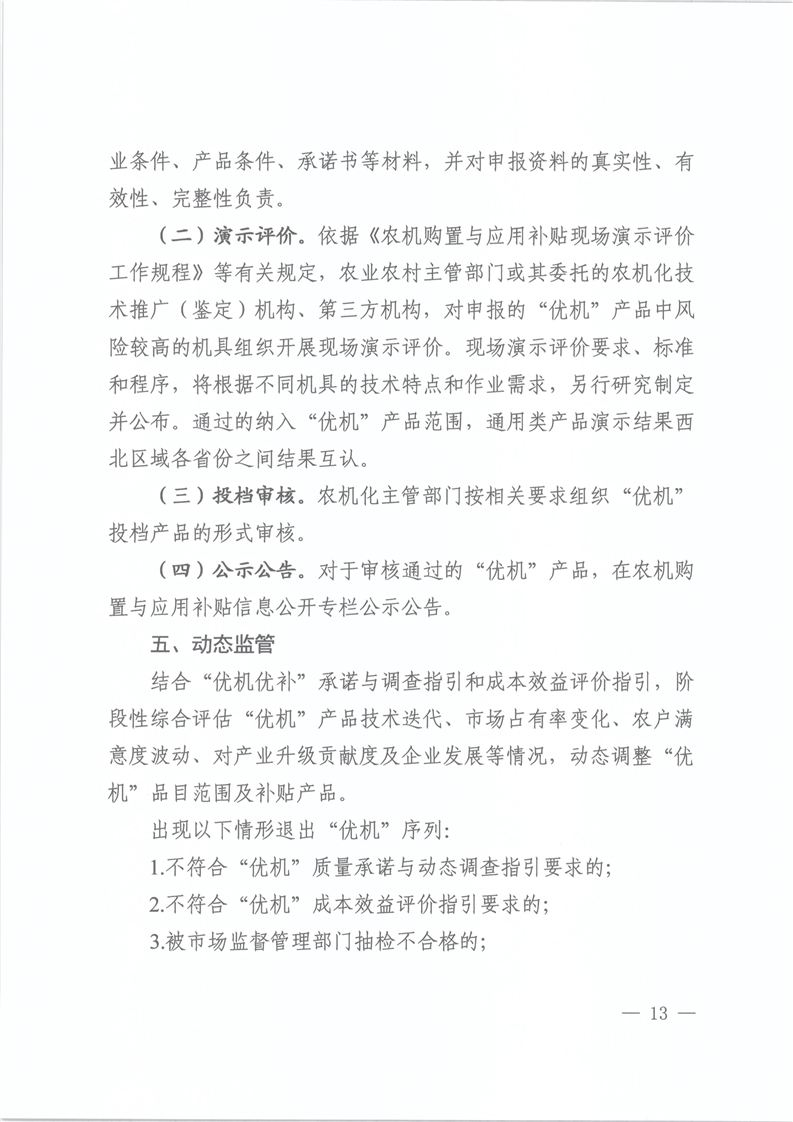 业条件、产品条件、承诺书等材料，并对申报资料的真实性、有效性、完整性负责。

（二）演示评价。依据《农机购置与应用补贴现场演示评价工作规程》等有关规定，农业农村主管部门或其委托的农机化技术推广（鉴定）机构、第三方机构，对申报的“优机”产品中风险较高的机具组织开展现场演示评价。现场演示评价要求、标准和程序，将根据不同机具的技术特点和作业需求，另行研究制定并公布。通过的纳入“优机”产品范围，通用类产品演示结果西北区域各省份之间结果互认。

（三）投档审核。农机化主管部门按相关要求组织“优机”投档产品的形式审核。

（四）公示公告。对于审核通过的“优机”产品，在农机购置与应用补贴信息公开专栏公示公告。

五、动态监管

结合“优机优补”承诺与调查指引和成本效益评价指引，阶段性综合评估“优机”产品技术迭代、市场占有率变化、农户满意度波动、对产业升级贡献度及企业发展等情况，动态调整“优机”品目范围及补贴产品。

出现以下情形退出“优机”序列：

1.不符合“优机”质量承诺与动态调查指引要求的；

2.不符合“优机”成本效益评价指引要求的；

3.被市场监督管理部门抽检不合格的；

— 13 —